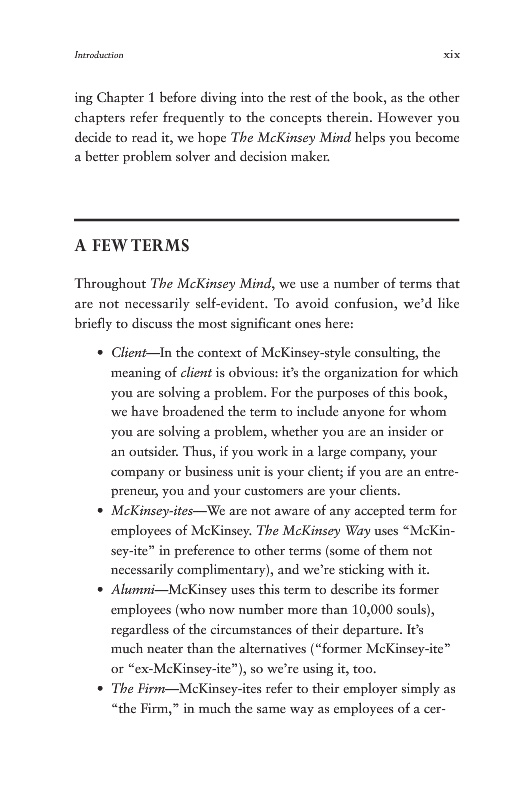 Introduction xix

ing Chapter 1 before diving into the rest of the book, as the other chapters refer frequently to the concepts therein. However you decide to read it, we hope The McKinsey Mind helps you become a better problem solver and decision maker.

A FEW TERMS

Throughout The McKinsey Mind, we use a number of terms that are not necessarily self-evident. To avoid confusion, we'd like briefly to discuss the most significant ones here:

• Client—In the context of McKinsey-style consulting, the meaning of client is obvious: it's the organization for which you are solving a problem. For the purposes of this book, we have broadened the term to include anyone for whom you are solving a problem, whether you are an insider or an outsider. Thus, if you work in a large company, your company or business unit is your client; if you are an entrepreneur, you and your customers are your clients.
• McKinsey-ites—We are not aware of any accepted term for employees of McKinsey. The McKinsey Way uses "McKinsey-ite" in preference to other terms (some of them not necessarily complimentary), and we're sticking with it.
• Alumni—McKinsey uses this term to describe its former employees (who now number more than 10,000 souls), regardless of the circumstances of their departure. It's much neater than the alternatives ("former McKinsey-ite" or "ex-McKinsey-ite"), so we're using it, too.
• The Firm—McKinsey-ites refer to their employer simply as "the Firm," in much the same way as employees of a cer-